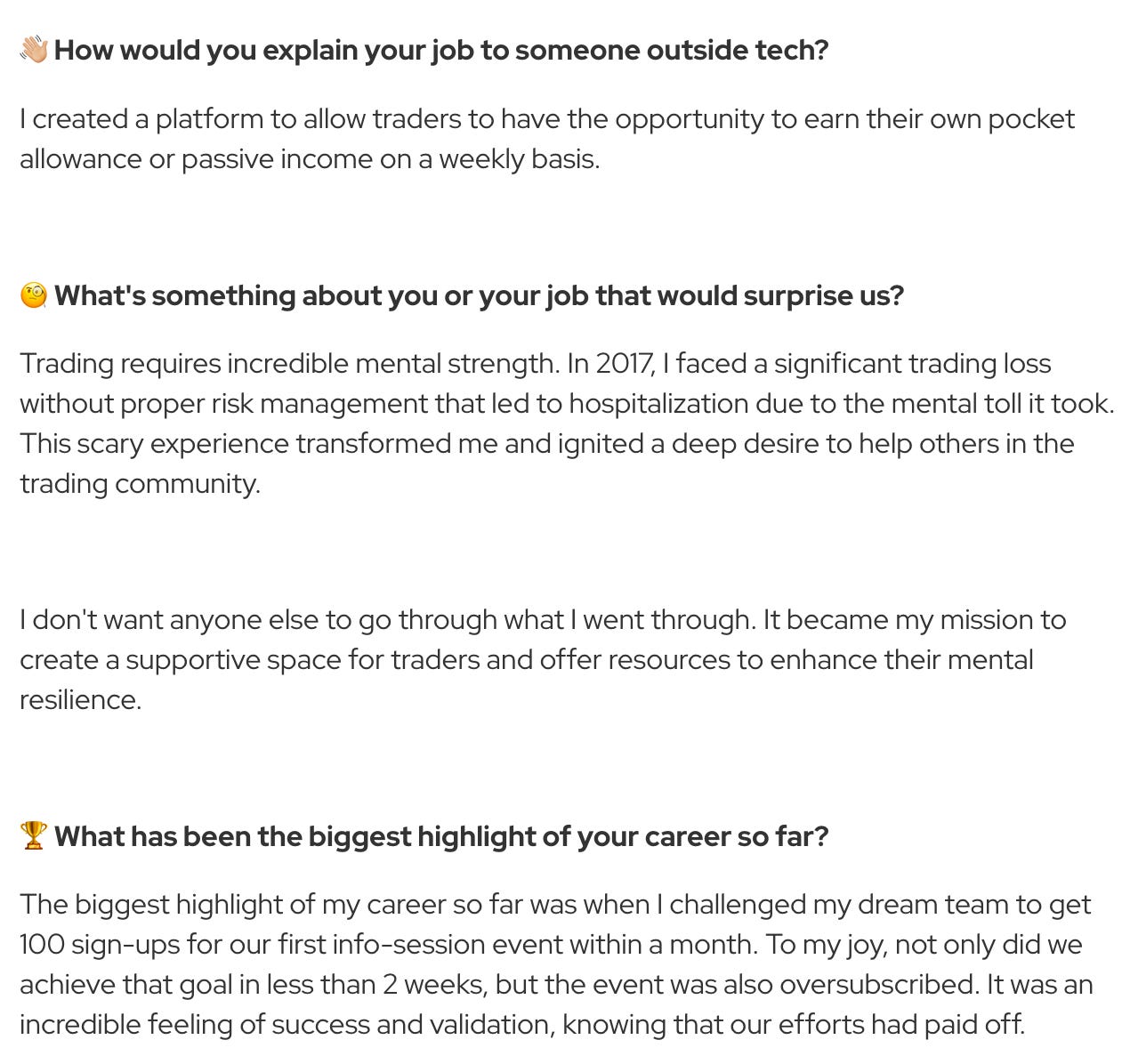 👋🏼 How would you explain your job to someone outside tech?

I created a platform to allow traders to have the opportunity to earn their own pocket allowance or passive income on a weekly basis.

🧐 What's something about you or your job that would surprise us?

Trading requires incredible mental strength. In 2017, I faced a significant trading loss without proper risk management that led to hospitalization due to the mental toll it took. This scary experience transformed me and ignited a deep desire to help others in the trading community.

I don't want anyone else to go through what I went through. It became my mission to create a supportive space for traders and offer resources to enhance their mental resilience.

🏆 What has been the biggest highlight of your career so far?

The biggest highlight of my career so far was when I challenged my dream team to get 100 sign-ups for our first info-session event within a month. To my joy, not only did we achieve that goal in less than 2 weeks, but the event was also oversubscribed. It was an incredible feeling of success and validation, knowing that our efforts had paid off.